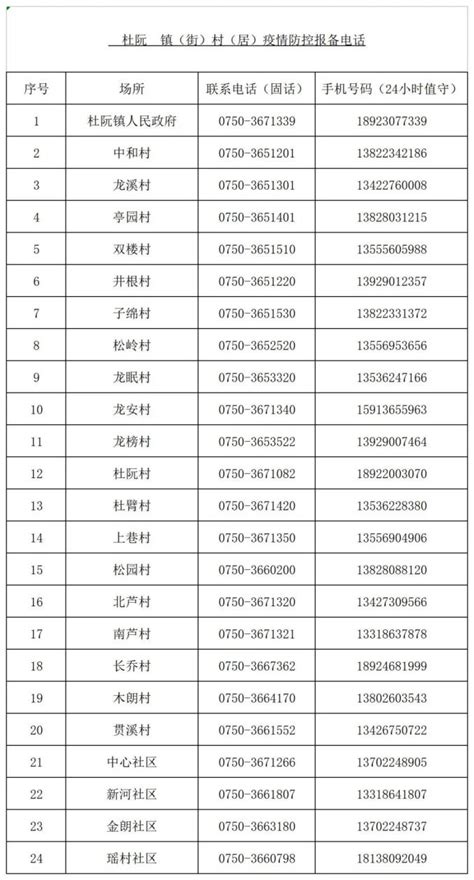 杜阮 镇（街）村（居）疫情防控报备电话

| 序号 | 场所 | 联系电话（固话） | 手机号码（24小时值守） |
|---|---|---|---|
| 1 | 杜阮镇人民政府 | 0750-3671339 | 18923077339 |
| 2 | 中和村 | 0750-3651201 | 13822342186 |
| 3 | 龙溪村 | 0750-3651301 | 13422760008 |
| 4 | 亭园村 | 0750-3651401 | 13828031215 |
| 5 | 双楼村 | 0750-3651510 | 13555605988 |
| 6 | 井根村 | 0750-3651220 | 13929012357 |
| 7 | 子绵村 | 0750-3651530 | 13822331372 |
| 8 | 松岭村 | 0750-3652520 | 13556953656 |
| 9 | 龙眠村 | 0750-3653320 | 13536247166 |
| 10 | 龙安村 | 0750-3671340 | 15913655963 |
| 11 | 龙榜村 | 0750-3653522 | 13929007464 |
| 12 | 杜阮村 | 0750-3671082 | 18922003070 |
| 13 | 杜臂村 | 0750-3671420 | 13536228380 |
| 14 | 上巷村 | 0750-3671350 | 13556904906 |
| 15 | 松园村 | 0750-3660200 | 13828088120 |
| 16 | 北芦村 | 0750-3671320 | 13427309566 |
| 17 | 南芦村 | 0750-3671321 | 13318637878 |
| 18 | 长乔村 | 0750-3667362 | 18924681999 |
| 19 | 木朗村 | 0750-3664170 | 13802603543 |
| 20 | 贯溪村 | 0750-3661552 | 13426750722 |
| 21 | 中心社区 | 0750-3671266 | 13702248905 |
| 22 | 新河社区 | 0750-3661807 | 13318641807 |
| 23 | 金朗社区 | 0750-3663180 | 13702248737 |
| 24 | 瑶村社区 | 0750-3660798 | 18138092049 |